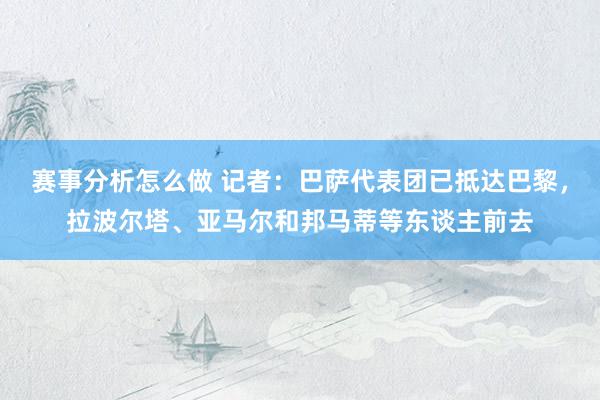 赛事分析怎么做 记者：巴萨代表团已抵达巴黎，拉波尔塔、亚马尔和邦马蒂等东谈主前去